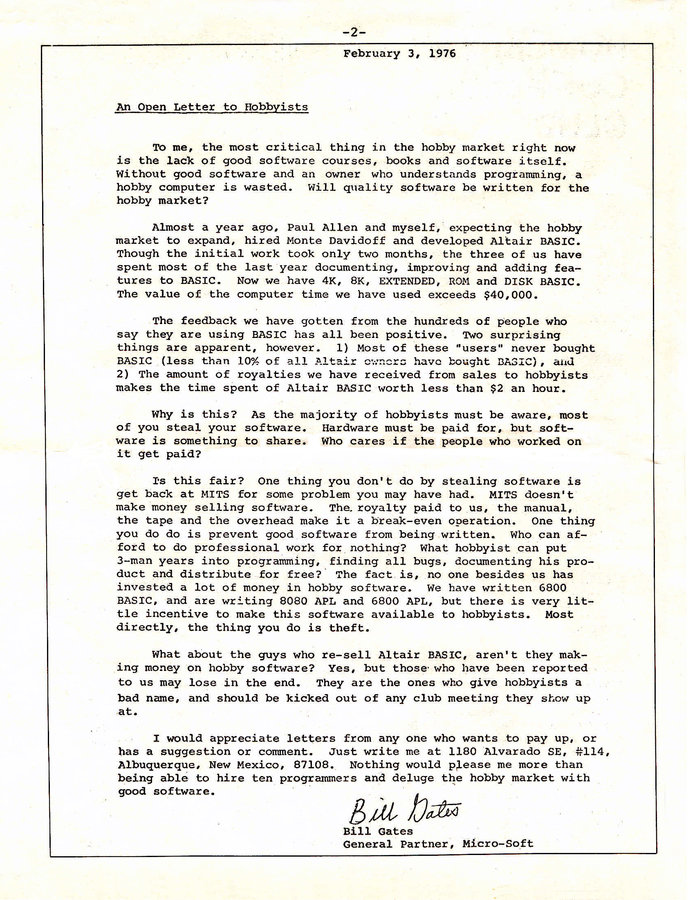 -2-

February 3, 1976

An Open Letter to Hobbyists

To me, the most critical thing in the hobby market right now is the lack of good software courses, books and software itself. Without good software and an owner who understands programming, a hobby computer is wasted. Will quality software be written for the hobby market?

Almost a year ago, Paul Allen and myself, expecting the hobby market to expand, hired Monte Davidoff and developed Altair BASIC. Though the initial work took only two months, the three of us have spent most of the last year documenting, improving and adding features to BASIC. Now we have 4K, 8K, EXTENDED, ROM and DISK BASIC. The value of the computer time we have used exceeds $40,000.

The feedback we have gotten from the hundreds of people who say they are using BASIC has all been positive. Two surprising things are apparent, however. 1) Most of these "users" never bought BASIC (less than 10% of all Altair owners have bought BASIC), and 2) The amount of royalties we have received from sales to hobbyists makes the time spent of Altair BASIC worth less than $2 an hour.

Why is this? As the majority of hobbyists must be aware, most of you steal your software. Hardware must be paid for, but software is something to share. Who cares if the people who worked on it get paid?

Is this fair? One thing you don't do by stealing software is get back at MITS for some problem you may have had. MITS doesn't make money selling software. The royalty paid to us, the manual, the tape and the overhead make it a break-even operation. One thing you do do is prevent good software from being written. Who can afford to do professional work for nothing? What hobbyist can put 3-man years into programming, finding all bugs, documenting his product and distribute for free? The fact is, no one besides us has invested a lot of money in hobby software. We have written 6800 BASIC, and are writing 8080 APL and 6800 APL, but there is very little incentive to make this software available to hobbyists. Most directly, the thing you do is theft.

What about the guys who re-sell Altair BASIC, aren't they making money on hobby software? Yes, but those who have been reported to us may lose in the end. They are the ones who give hobbyists a bad name, and should be kicked out of any club meeting they show up at.

I would appreciate letters from any one who wants to pay up, or has a suggestion or comment. Just write me at 1180 Alvarado SE, #114, Albuquerque, New Mexico, 87108. Nothing would please me more than being able to hire ten programmers and deluge the hobby market with good software.

Bill Gates

Bill Gates
General Partner, Micro-Soft